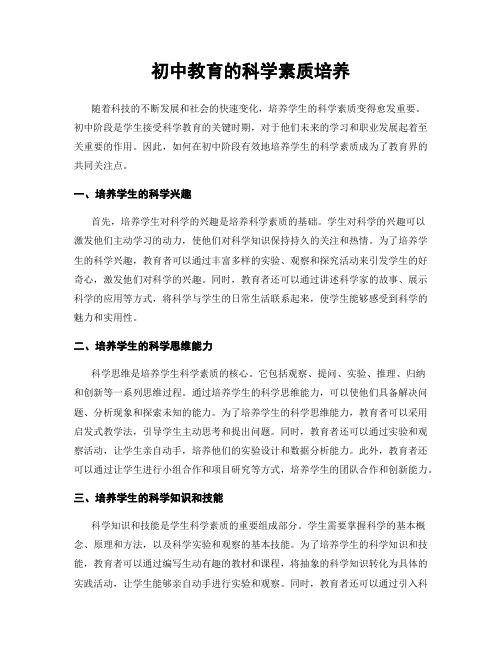 初中教育的科学素质培养

随着科技的不断发展和社会的快速变化，培养学生的科学素质变得愈发重要。初中阶段是学生接受科学教育的关键时期，对于他们未来的学习和职业发展起着至关重要的作用。因此，如何在初中阶段有效地培养学生的科学素质成为了教育界的共同关注点。

一、培养学生的科学兴趣

首先，培养学生对科学的兴趣是培养科学素质的基础。学生对科学的兴趣可以激发他们主动学习的动力，使他们对科学知识保持持久的关注和热情。为了培养学生的科学兴趣，教育者可以通过丰富多样的实验、观察和探究活动来引发学生的好奇心，激发他们对科学的兴趣。同时，教育者还可以通过讲述科学家的故事、展示科学的应用等方式，将科学与学生的日常生活联系起来，使学生能够感受到科学的魅力和实用性。

二、培养学生的科学思维能力

科学思维是培养学生科学素质的核心。它包括观察、提问、实验、推理、归纳和创新等一系列思维过程。通过培养学生的科学思维能力，可以使他们具备解决问题、分析现象和探索未知的能力。为了培养学生的科学思维能力，教育者可以采用启发式教学法，引导学生主动思考和提出问题。同时，教育者还可以通过实验和观察活动，让学生亲自动手，培养他们的实验设计和数据分析能力。此外，教育者还可以通过让学生进行小组合作和项目研究等方式，培养学生的团队合作和创新能力。

三、培养学生的科学知识和技能

科学知识和技能是学生科学素质的重要组成部分。学生需要掌握科学的基本概念、原理和方法，以及科学实验和观察的基本技能。为了培养学生的科学知识和技能，教育者可以通过编写生动有趣的教材和课程，将抽象的科学知识转化为具体的实践活动，让学生能够亲自动手进行实验和观察。同时，教育者还可以通过引入科